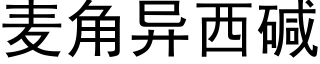 麦角异西碱